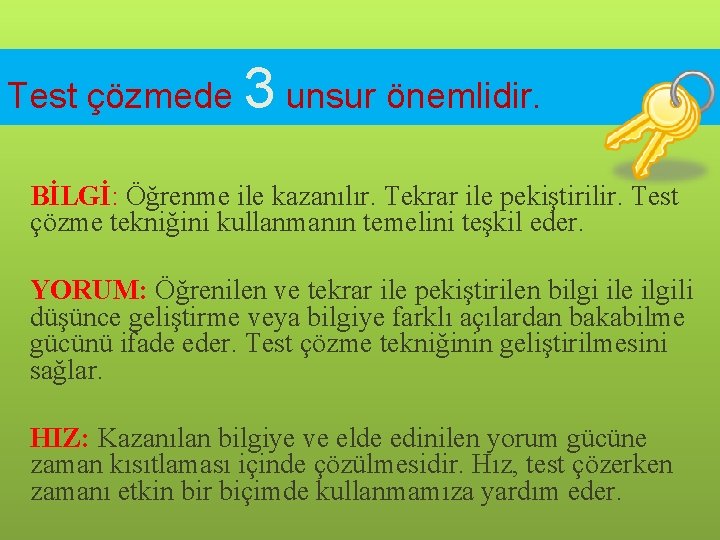 Test çözmede 3 unsur önemlidir.

BİLGİ: Öğrenme ile kazanılır. Tekrar ile pekiştirilir. Test çözme tekniğini kullanmanın temelini teşkil eder.

YORUM: Öğrenilen ve tekrar ile pekiştirilen bilgi ile ilgili düşünce geliştirme veya bilgiye farklı açılardan bakabilme gücünü ifade eder. Test çözme tekniğinin geliştirilmesini sağlar.

HIZ: Kazanılan bilgiye ve elde edinilen yorum gücüne zaman kısıtlaması içinde çözülmesidir. Hız, test çözerken zamanı etkin bir biçimde kullanmamıza yardım eder.